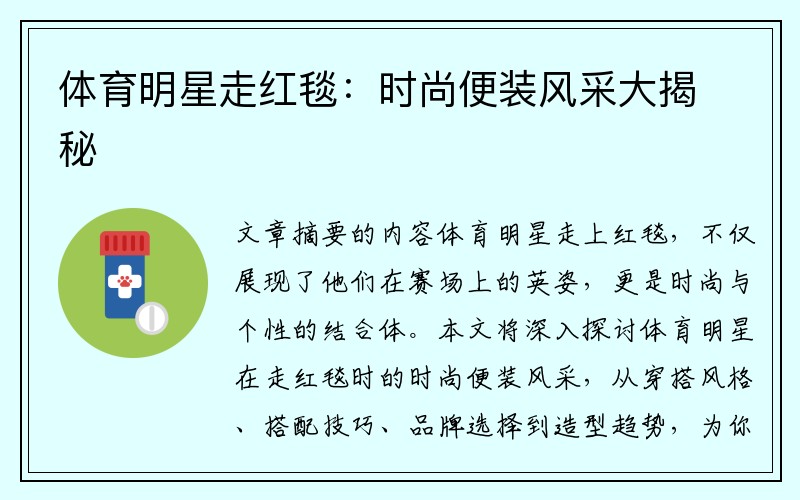 体育明星走红毯：时尚便装风采大揭秘

文章摘要的内容体育明星走上红毯，不仅展现了他们在赛场上的英姿，更是时尚与个性的结合体。本文将深入探讨体育明星在走红毯时的时尚便装风采，从穿搭风格、搭配技巧、品牌选择到造型趋势，为你